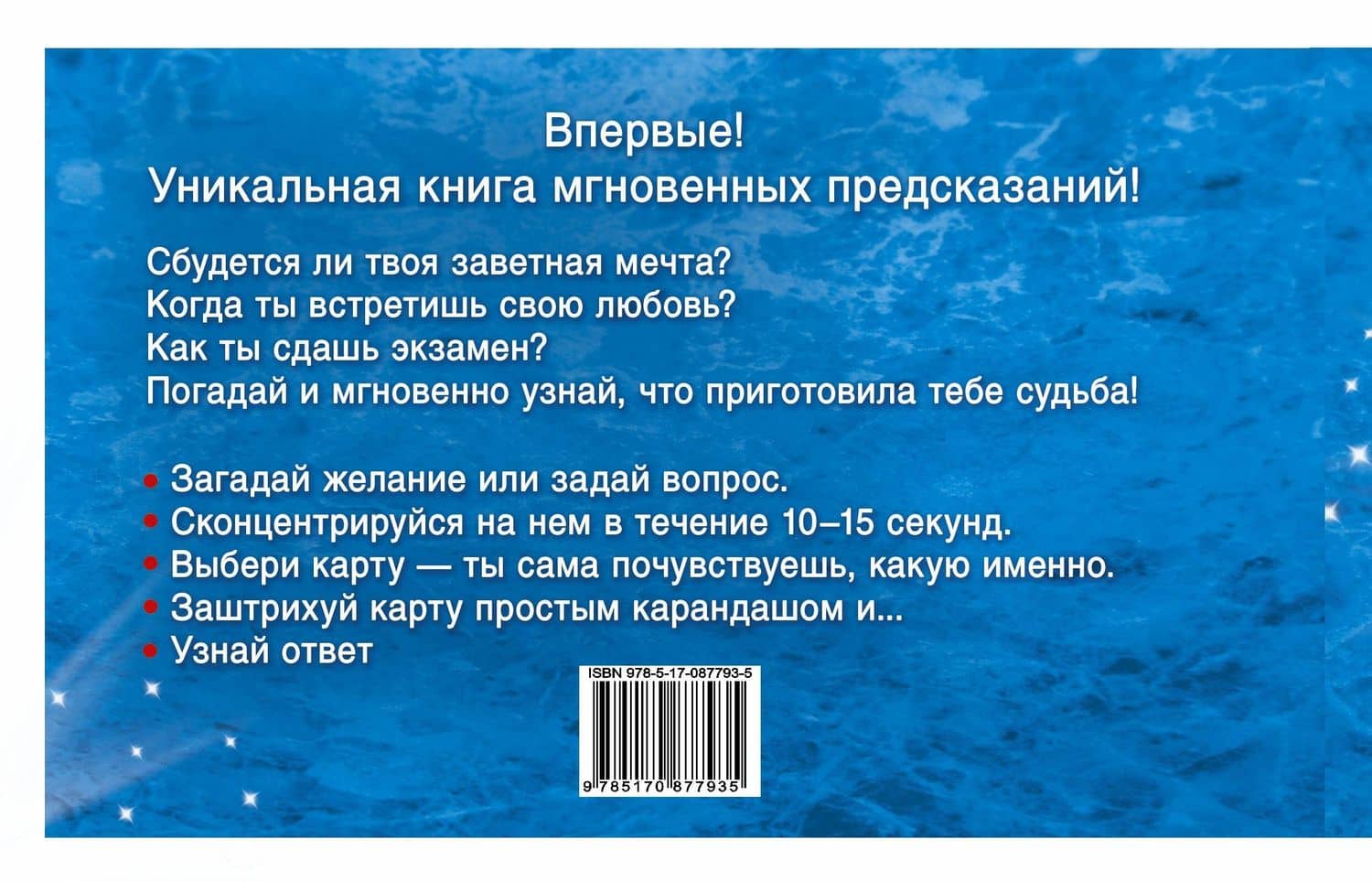 Впервые!
Уникальная книга мгновенных предсказаний!

Сбудется ли твоя заветная мечта?
Когда ты встретишь свою любовь?
Как ты сдашь экзамен?
Погадай и мгновенно узнай, что приготовила тебе судьба!

• Загадай желание или задай вопрос.
• Сконцентрируйся на нем в течение 10–15 секунд.
• Выбери карту — ты сама почувствуешь, какую именно.
• Заштрихуй карту простым карандашом и...
• Узнай ответ

ISBN 978-5-17-087793-5
9 785170 877935